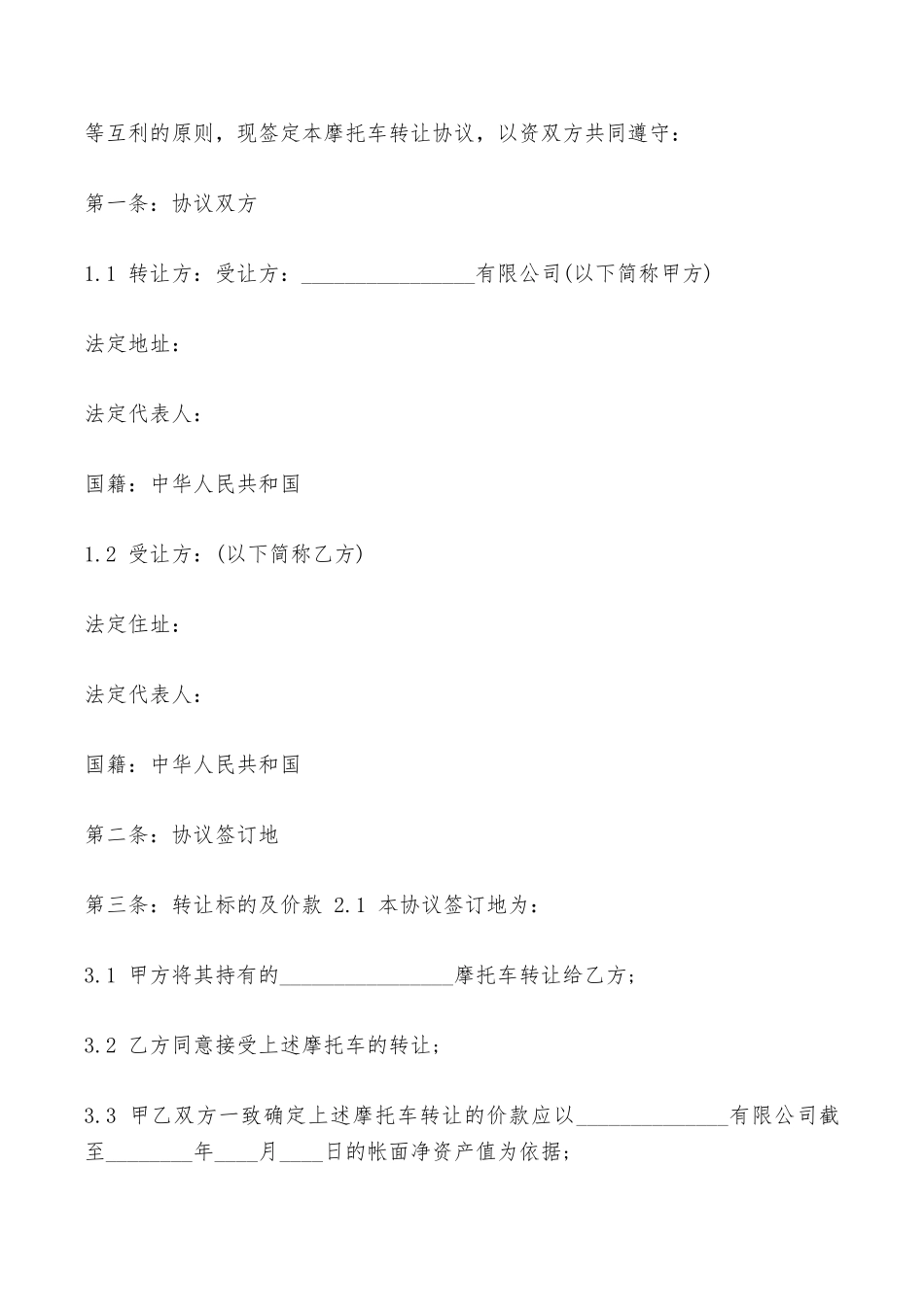 等互利的原则，现签定本摩托车转让协议，以资双方共同遵守：

第一条：协议双方

1.1 转让方：受让方：________________有限公司(以下简称甲方)

法定地址：

法定代表人：

国籍：中华人民共和国

1.2 受让方：(以下简称乙方)

法定住址：

法定代表人：

国籍：中华人民共和国

第二条：协议签订地

第三条：转让标的及价款 2.1 本协议签订地为：

3.1 甲方将其持有的________________摩托车转让给乙方；

3.2 乙方同意接受上述摩托车的转让；

3.3 甲乙双方一致确定上述摩托车转让的价款应以______________有限公司截至________年____月____日的帐面净资产值为依据；